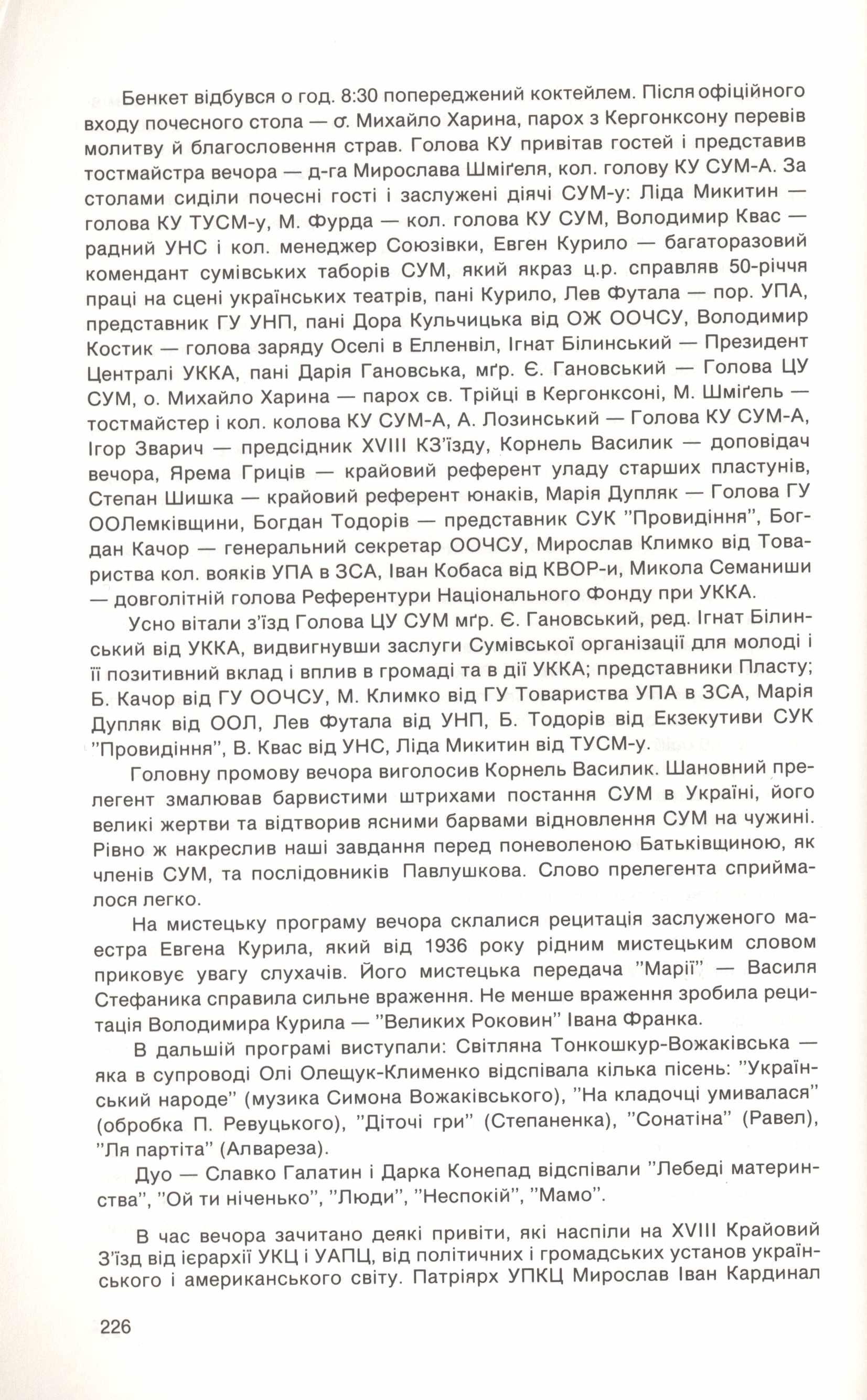 Бенкет відбувся о год. 8:30 попереджений коктейлем. Після офіційного входу почесного стола — о. Михайло Харина, парох з Кергонксону перевів молитву й благословення страв. Голова КУ привітав гостей і представив тостмайстра вечора — д-га Мирослава Шміґеля, кол. голову КУ СУМ-А. За столами сиділи почесні гості і заслужені діячі СУМ-у: Ліда Микитин — голова КУ ТУСМ-у, М. Фурда — кол. голова КУ СУМ, Володимир Квас — радний УНС і кол. менеджер Союзівки, Евген Курило — багаторазовий комендант сумівських таборів СУМ, який якраз ц.р. справляв 50-річчя праці на сцені українських театрів, пані Курило, Лев Футала — пор. УПА, представник ГУ УНП, пані Дора Кульчицька від ОЖ ООЧСУ, Володимир Костик — голова заряду Оселі в Елленвіл, Ігнат Білинський — Президент Централі УККА, пані Дарія Гановська, мґр. Є. Гановський — Голова ЦУ СУМ, о. Михайло Харина — парох св. Трійці в Кергонксоні, М. Шміґель — тостмайстер і кол. колова КУ СУМ-А, А. Лозинський — Голова КУ СУМ-А, Ігор Зварич — предсідник XVIII КЗ'їзду, Корнель Василик — доповідач вечора, Ярема Гриців — крайовий референт уладу старших пластунів, Степан Шишка — крайовий референт юнаків, Марія Дупляк — Голова ГУ ООЛемківщини, Богдан Тодорів — представник СУК "Провидіння", Богдан Качор — генеральний секретар ООЧСУ, Мирослав Климко від Товариства кол. вояків УПА в ЗСА, Іван Кобаса від КВОР-и, Микола Семаниши — довголітній голова Референтури Національного Фонду при УККА.

Усно вітали з'їзд Голова ЦУ СУМ мґр. Є. Гановський, ред. Ігнат Білинський від УККА, видвигнувши заслуги Сумівської організації для молоді і її позитивний вклад і вплив в громаді та в дії УККА; представники Пласту; Б. Качор від ГУ ООЧСУ, М. Климко від ГУ Товариства УПА в ЗСА, Марія Дупляк від ООЛ, Лев Футала від УНП, Б. Тодорів від Екзекутиви СУК "Провидіння", В. Квас від УНС, Ліда Микитин від ТУСМ-у.

Головну промову вечора виголосив Корнель Василик. Шановний прелегент змалював барвистими штрихами постання СУМ в Україні, його великі жертви та відтворив ясними барвами відновлення СУМ на чужині. Рівно ж накреслив наші завдання перед поневоленою Батьківщиною, як членів СУМ, та послідовників Павлушкова. Слово прелегента сприймалося легко.

На мистецьку програму вечора склалися рецитація заслуженого маестра Евгена Курила, який від 1936 року рідним мистецьким словом приковує увагу слухачів. Його мистецька передача "Марії" — Василя Стефаника справила сильне враження. Не менше враження зробила рецитація Володимира Курила — "Великих Роковин" Івана Франка.

В дальшій програмі виступали: Світляна Тонкошкур-Вожаківська — яка в супроводі Олі Олещук-Клименко відспівала кілька пісень: "Український народе" (музика Симона Вожаківського), "На кладочці умивалася" (обробка П. Ревуцького), "Діточі гри" (Степаненка), "Сонатіна" (Равел), "Ля партіта" (Алвареза).

Дуо — Славко Галатин і Дарка Конепад відспівали "Лебеді материнства", "Ой ти ніченько", "Люди", "Неспокій", "Мамо".

В час вечора зачитано деякі привіти, які наспіли на XVIII Крайовий З'їзд від ієрархії УКЦ і УАПЦ, від політичних і громадських установ українського і американського світу. Патріярх УПКЦ Мирослав Іван Кардинал

226